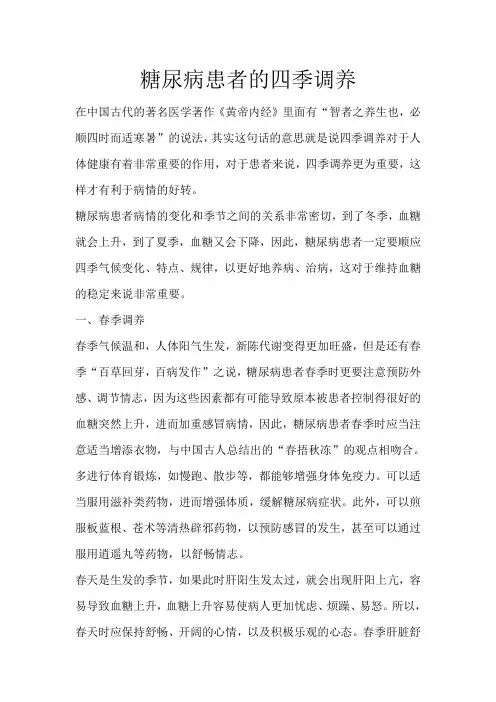 糖尿病患者的四季调养

在中国古代的著名医学著作《黄帝内经》里面有“智者之养生也，必顺四时而适寒暑”的说法，其实这句话的意思就是说四季调养对于人体健康有着非常重要的作用，对于患者来说，四季调养更为重要，这样才有利于病情的好转。

糖尿病患者病情的变化和季节之间的关系非常密切，到了冬季，血糖就会上升，到了夏季，血糖又会下降，因此，糖尿病患者一定要顺应四季气候变化、特点、规律，以更好地养病、治病，这对于维持血糖的稳定来说非常重要。

一、春季调养

春季气候温和，人体阳气生发，新陈代谢变得更加旺盛，但是还有春季“百草回芽，百病发作”之说，糖尿病患者春季时更要注意预防外感、调节情志，因为这些因素都有可能导致原本被患者控制得很好的血糖突然上升，进而加重感冒病情，因此，糖尿病患者春季时应当注意适当增添衣物，与中国古人总结出的“春捂秋冻”的观点相吻合。多进行体育锻炼，如慢跑、散步等，都能够增强身体免疫力。可以适当服用滋补类药物，进而增强体质，缓解糖尿病症状。此外，可以煎服板蓝根、苍术等清热辟邪药物，以预防感冒的发生，甚至可以通过服用逍遥丸等药物，以舒畅情志。

春天是生发的季节，如果此时肝阳生发太过，就会出现肝阳上亢，容易导致血糖上升，血糖上升容易使病人更加忧虑、烦躁、易怒。所以，春天时应保持舒畅、开阔的心情，以及积极乐观的心态。春季肝脏舒